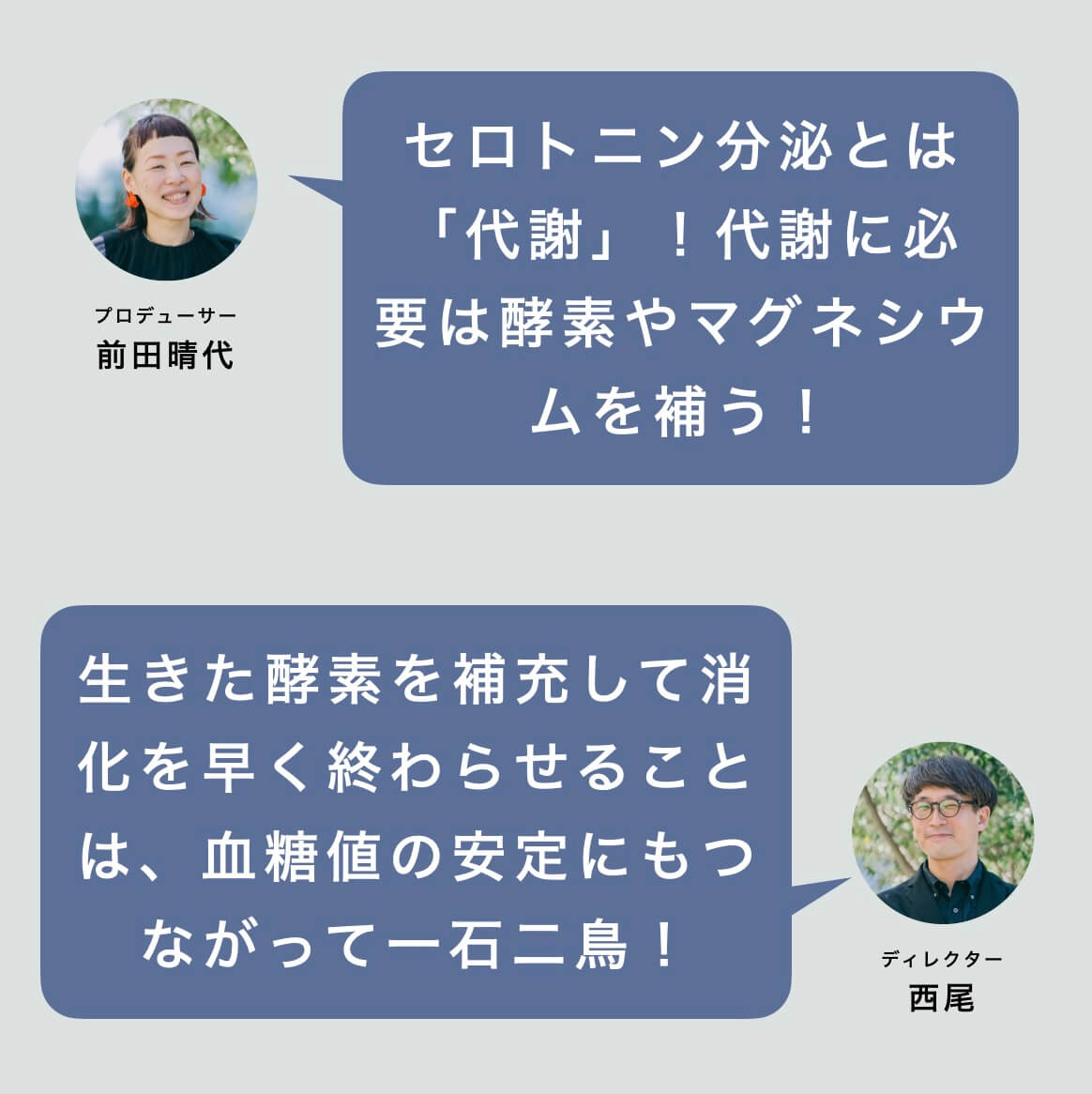 プロデューサー
前田晴代

セロトニン分泌とは「代謝」！代謝に必要は酵素やマグネシウムを補う！

生きた酵素を補充して消化を早く終わらせることは、血糖値の安定にもつながって一石二鳥！

ディレクター
西尾